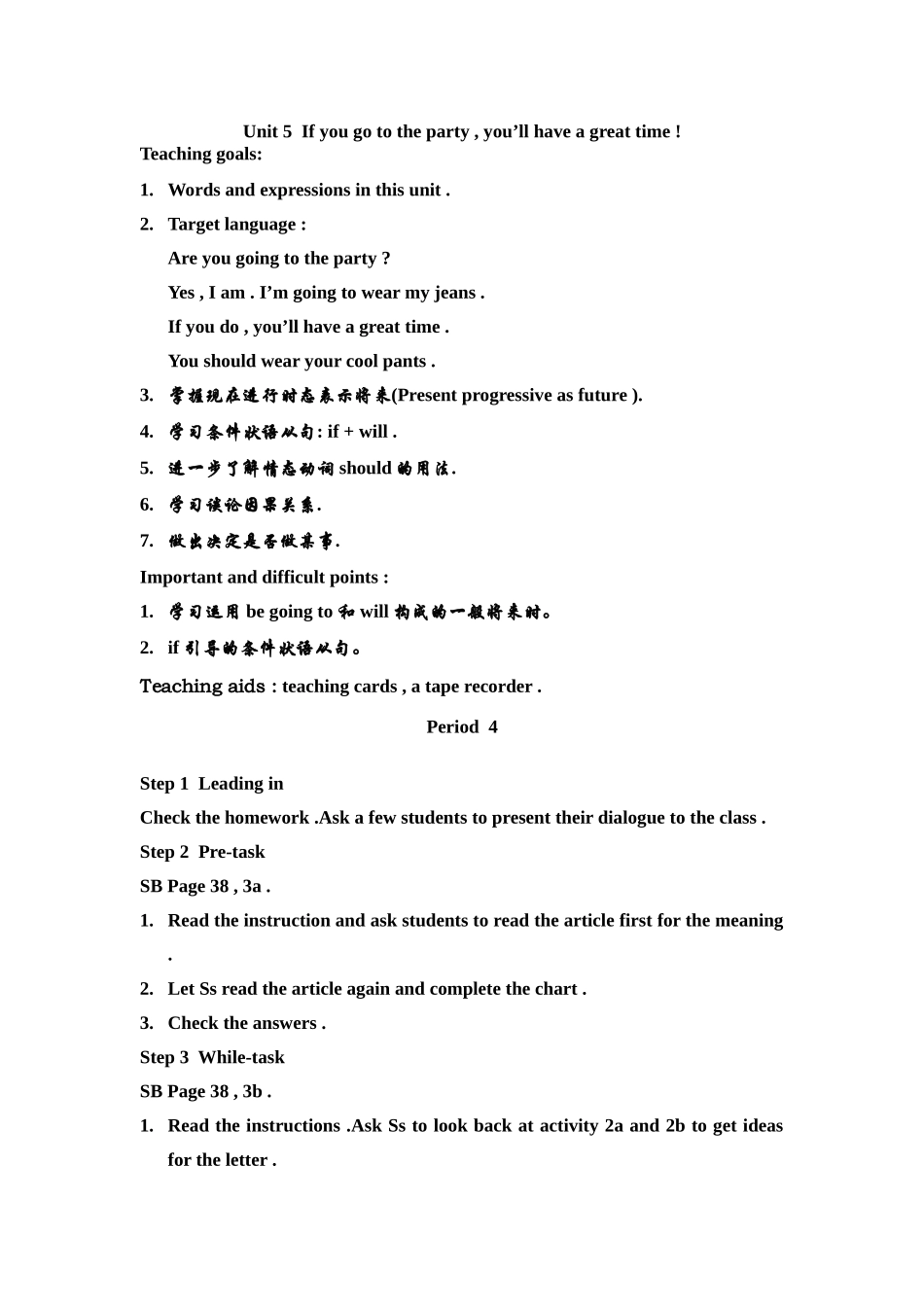 Unit 5 If you go to the party , you’ll have a great time !

Teaching goals:

1. Words and expressions in this unit .

2. Target language :

Are you going to the party ?

Yes , I am . I’m going to wear my jeans .

If you do , you’ll have a great time .

You should wear your cool pants .

3. 掌握现在进行时态表示将来(Present progressive as future ).

4. 学习条件状语从句: if + will .

5. 进一步了解情态动词 should 的用法.

6. 学习谈论因果关系.

7. 做出决定是否做某事.

Important and difficult points :

1. 学习运用 be going to 和 will 构成的一般将来时。

2. if 引导的条件状语从句。

Teaching aids : teaching cards , a tape recorder .

Period 4

Step 1 Leading in

Check the homework .Ask a few students to present their dialogue to the class .

Step 2 Pre-task

SB Page 38 , 3a .

1. Read the instruction and ask students to read the article first for the meaning .

2. Let Ss read the article again and complete the chart .

3. Check the answers .

Step 3 While-task

SB Page 38 , 3b .

1. Read the instructions .Ask Ss to look back at activity 2a and 2b to get ideas for the letter .